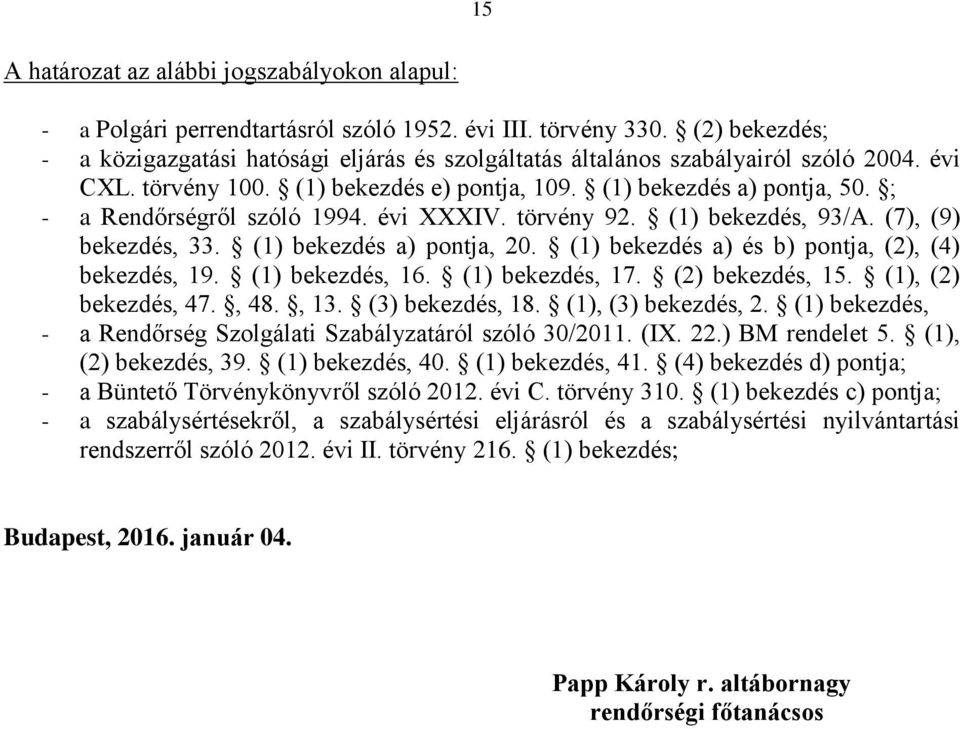 15

A határozat az alábbi jogszabályokon alapul:

- a Polgári perrendtartásról szóló 1952. évi III. törvény 330. § (2) bekezdés;
- a közigazgatási hatósági eljárás és szolgáltatás általános szabályairól szóló 2004. évi CXL. törvény 100. § (1) bekezdés e) pontja, 109. § (1) bekezdés a) pontja, 50. §;
- a Rendőrségről szóló 1994. évi XXXIV. törvény 92. § (1) bekezdés, 93/A. (7), (9) bekezdés, 33. § (1) bekezdés a) pontja, 20. § (1) bekezdés a) és b) pontja, (2), (4) bekezdés, 19. § (1) bekezdés, 16. § (1) bekezdés, 17. § (2) bekezdés, 15. § (1), (2) bekezdés, 47. §, 48. §, 13. § (3) bekezdés, 18. § (1), (3) bekezdés, 2. § (1) bekezdés,
- a Rendőrség Szolgálati Szabályzatáról szóló 30/2011. (IX. 22.) BM rendelet 5. § (1), (2) bekezdés, 39. § (1) bekezdés, 40. § (1) bekezdés, 41. § (4) bekezdés d) pontja;
- a Büntető Törvénykönyvről szóló 2012. évi C. törvény 310. § (1) bekezdés c) pontja;
- a szabálysértésekről, a szabálysértési eljárásról és a szabálysértési nyilvántartási rendszerről szóló 2012. évi II. törvény 216. § (1) bekezdés;

Budapest, 2016. január 04.

Papp Károly r. altábornagy
rendőrségi főtanácsos